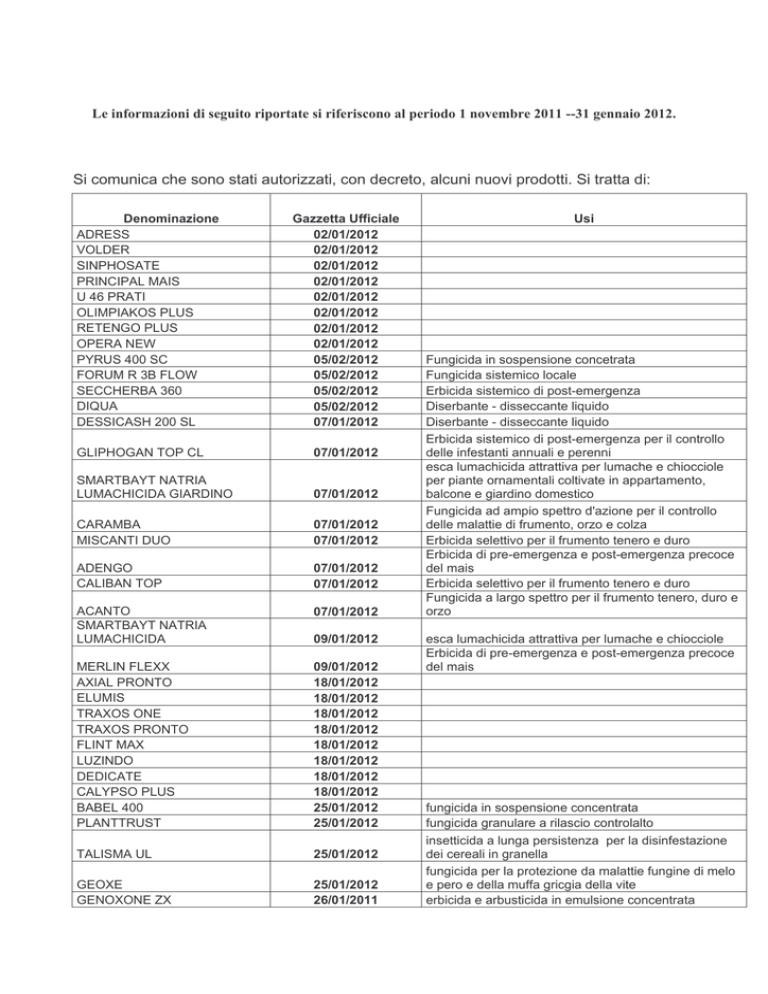 Le informazioni di seguito riportate si riferiscono al periodo 1 novembre 2011 --31 gennaio 2012.

Si comunica che sono stati autorizzati, con decreto, alcuni nuovi prodotti. Si tratta di:

| Denominazione | Gazzetta Ufficiale | Usi |
|---|---|---|
| ADRESS | 02/01/2012 | |
| VOLDER | 02/01/2012 | |
| SINPHOSATE | 02/01/2012 | |
| PRINCIPAL MAIS | 02/01/2012 | |
| U 46 PRATI | 02/01/2012 | |
| OLIMPIAKOS PLUS | 02/01/2012 | |
| RETENGO PLUS | 02/01/2012 | |
| OPERA NEW | 02/01/2012 | |
| PYRUS 400 SC | 05/02/2012 | Fungicida in sospensione concetrata |
| FORUM R 3B FLOW | 05/02/2012 | Fungicida sistemico locale |
| SECCHERBA 360 | 05/02/2012 | Erbicida sistemico di post-emergenza |
| DIQUA | 05/02/2012 | Diserbante - disseccante liquido |
| DESSICASH 200 SL | 07/01/2012 | Diserbante - disseccante liquido |
| GLIPHOGAN TOP CL | 07/01/2012 | Erbicida sistemico di post-emergenza per il controllo delle infestanti annuali e perenni |
| SMARTBAYT NATRIA LUMACHICIDA GIARDINO | 07/01/2012 | esca lumachicida attrattiva per lumache e chiocciole per piante ornamentali coltivate in appartamento, balcone e giardino domestico |
| CARAMBA | 07/01/2012 | Fungicida ad ampio spettro d'azione per il controllo delle malattie di frumento, orzo e colza |
| MISCANTI DUO | 07/01/2012 | Erbicida selettivo per il frumento tenero e duro |
| ADENGO | 07/01/2012 | Erbicida di pre-emergenza e post-emergenza precoce del mais |
| CALIBAN TOP | 07/01/2012 | Erbicida selettivo per il frumento tenero e duro |
| ACANTO | 07/01/2012 | Fungicida a largo spettro per il frumento tenero, duro e orzo |
| SMARTBAYT NATRIA LUMACHICIDA | 09/01/2012 | esca lumachicida attrattiva per lumache e chiocciole |
| MERLIN FLEXX | 09/01/2012 | Erbicida di pre-emergenza e post-emergenza precoce del mais |
| AXIAL PRONTO | 18/01/2012 | |
| ELUMIS | 18/01/2012 | |
| TRAXOS ONE | 18/01/2012 | |
| TRAXOS PRONTO | 18/01/2012 | |
| FLINT MAX | 18/01/2012 | |
| LUZINDO | 18/01/2012 | |
| DEDICATE | 18/01/2012 | |
| CALYPSO PLUS | 18/01/2012 | |
| BABEL 400 | 25/01/2012 | fungicida in sospensione concentrata |
| PLANTTRUST | 25/01/2012 | fungicida granulare a rilascio controlalto |
| TALISMA UL | 25/01/2012 | insetticida a lunga persistenza per la disinfestazione dei cereali in granella |
| GEOXE | 25/01/2012 | fungicida per la protezione da malattie fungine di melo e pero e della muffa gricgia della vite |
| GENOXONE ZX | 26/01/2011 | erbicida e arbusticida in emulsione concentrata |